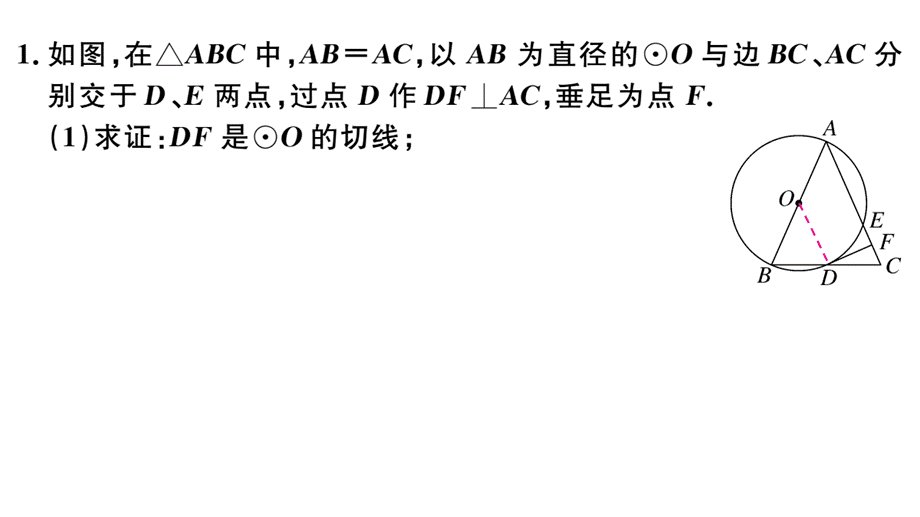 1. 如图，在$\triangle ABC$中，$AB=AC$，以$AB$为直径的$\odot O$与边$BC$、$AC$分别交于$D$、$E$两点，过点$D$作$DF\perp AC$，垂足为点$F$.

(1)求证：$DF$是$\odot O$的切线；

A
O
E
F
B
D
C